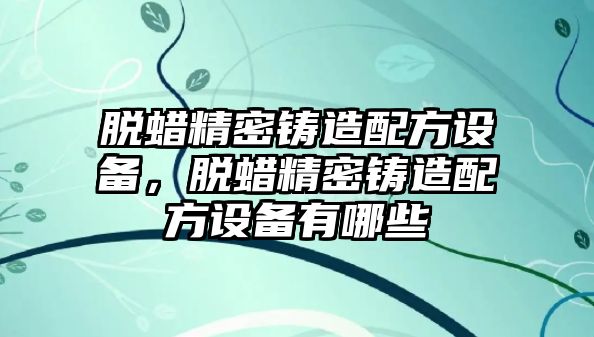 脱蜡精密铸造配方设备，脱蜡精密铸造配方设备有哪些